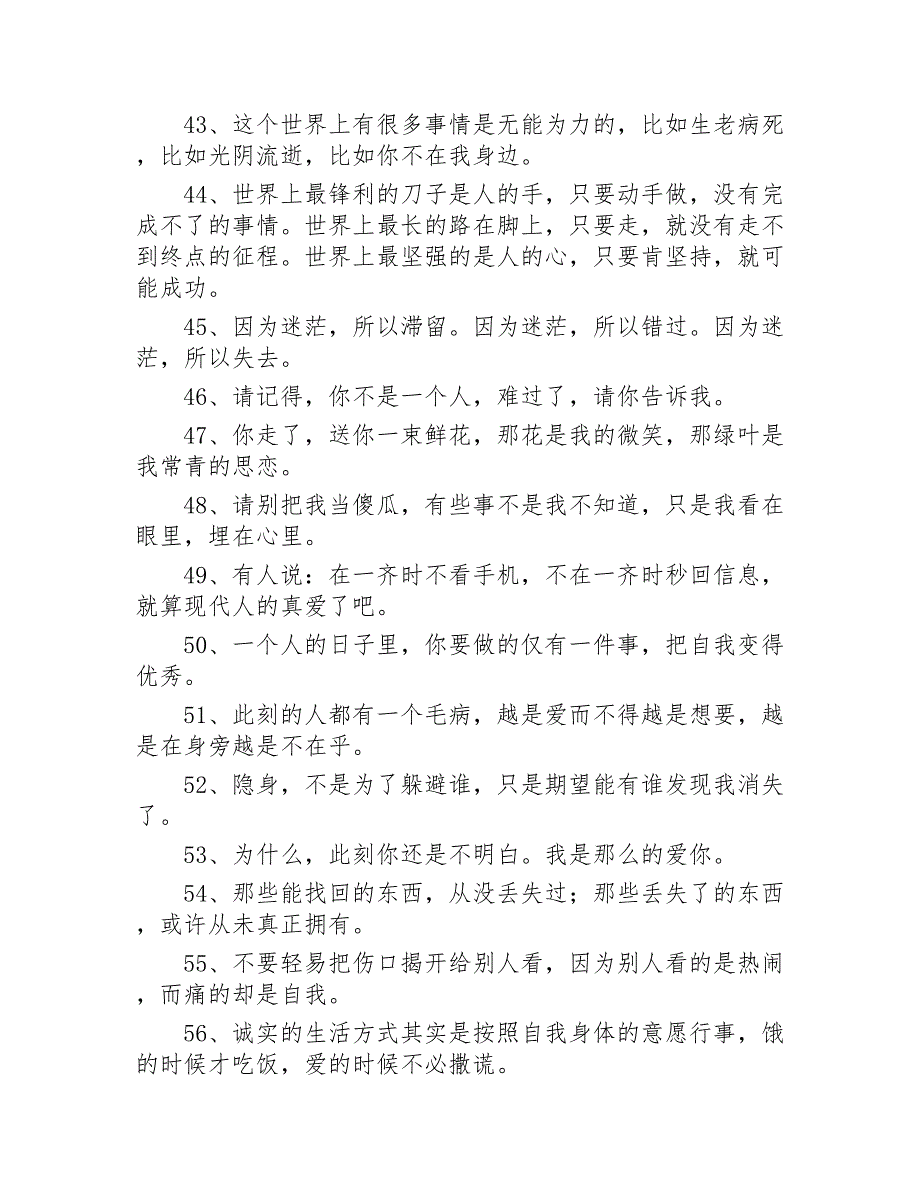 43、这个世界上有很多事情是无能为力的，比如生老病死，比如光阴流逝，比如你不在我身边。

44、世界上最锋利的刀子是人的手，只要动手做，没有完成不了的事情。世界上最长的路在脚上，只要走，就没有走不到终点的征程。世界上最坚强的是人的心，只要肯坚持，就可能成功。

45、因为迷茫，所以滞留。因为迷茫，所以错过。因为迷茫，所以失去。

46、请记得，你不是一个人，难过了，请你告诉我。

47、你走了，送你一束鲜花，那花是我的微笑，那绿叶是我常青的思恋。

48、请别把我当傻瓜，有些事不是我不知道，只是我看在眼里，埋在心里。

49、有人说：在一齐时不看手机，不在一齐时秒回信息，就算现代人的真爱了吧。

50、一个人的日子里，你要做的仅有一件事，把自我变得优秀。

51、此刻的人都有一个毛病，越是爱而不得越是想要，越是在身旁越是不在乎。

52、隐身，不是为了躲避谁，只是期望能有谁发现我消失了。

53、为什么，此刻你还是不明白。我是那么的爱你。

54、那些能找回的东西，从没丢失过；那些丢失了的东西，或许从未真正拥有。

55、不要轻易把伤口揭开给别人看，因为别人看的是热闹，而痛的却是自我。

56、诚实的生活方式其实是按照自我身体的意愿行事，饿的时候才吃饭，爱的时候不必撒谎。